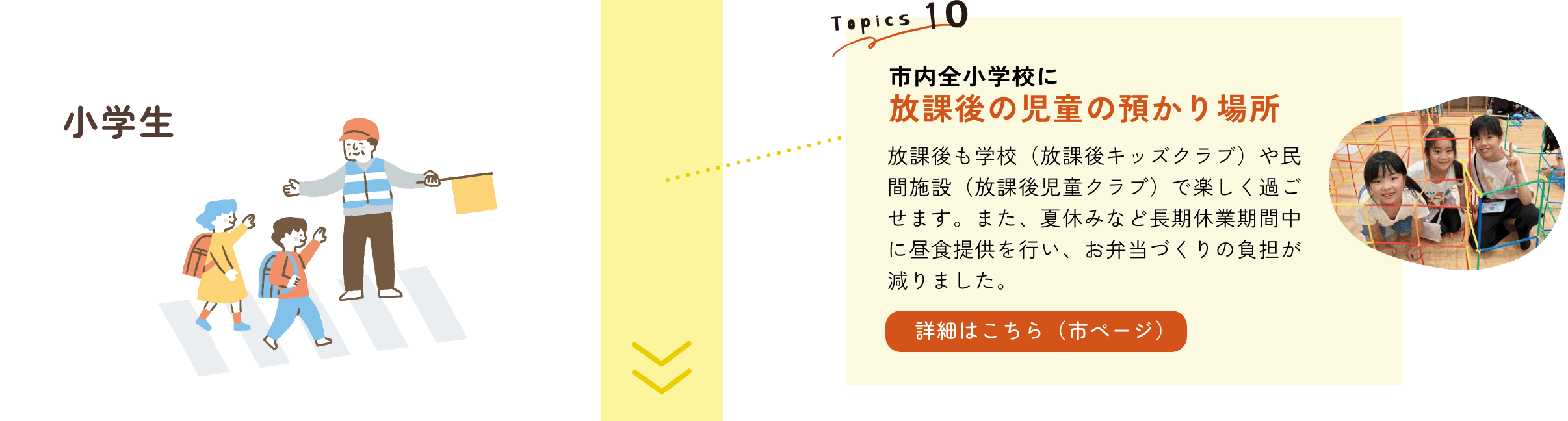 小学生

Topics 10

市内全小学校に
放課後の児童の預かり場所

放課後も学校（放課後キッズクラブ）や民間施設（放課後児童クラブ）で楽しく過ごせます。また、夏休みなど長期休業期間中に昼食提供を行い、お弁当づくりの負担が減りました。

詳細はこちら（市ページ）